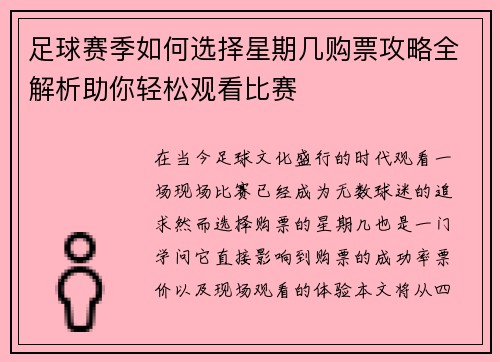 足球赛季如何选择星期几购票攻略全解析助你轻松观看比赛

在当今足球文化盛行的时代观看一场现场比赛已经成为无数球迷的追求然而选择购票的星期几也是一门学问它直接影响到购票的成功率票价以及现场观看的体验本文将从四